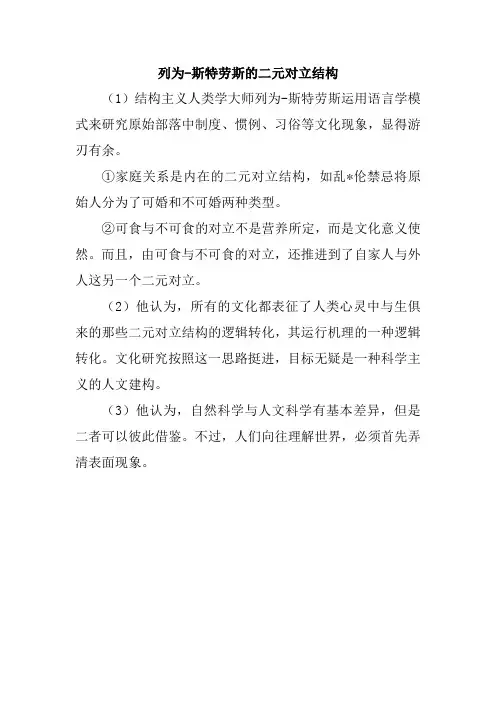 列为-斯特劳斯的二元对立结构

（1）结构主义人类学大师列为-斯特劳斯运用语言学模式来研究原始部落中制度、惯例、习俗等文化现象，显得游刃有余。

①家庭关系是内在的二元对立结构，如乱*伦禁忌将原始人分为了可婚和不可婚两种类型。

②可食与不可食的对立不是营养所定，而是文化意义使然。而且，由可食与不可食的对立，还推进到了自家人与外人这另一个二元对立。

（2）他认为，所有的文化都表征了人类心灵中与生俱来的那些二元对立结构的逻辑转化，其运行机理的一种逻辑转化。文化研究按照这一思路挺进，目标无疑是一种科学主义的人文建构。

（3）他认为，自然科学与人文科学有基本差异，但是二者可以彼此借鉴。不过，人们向往理解世界，必须首先弄清表面现象。